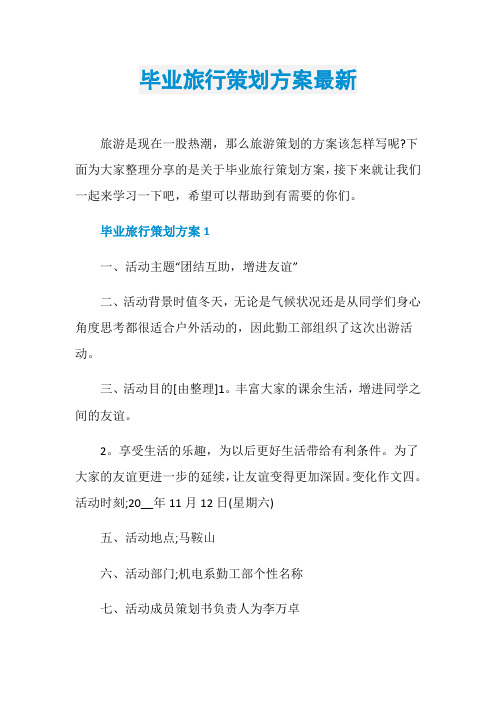 毕业旅行策划方案最新

旅游是现在一股热潮，那么旅游策划的方案该怎样写呢?下面为大家整理分享的是关于毕业旅行策划方案，接下来就让我们一起来学习一下吧，希望可以帮助到有需要的你们。

毕业旅行策划方案 1

一、活动主题“团结互助，增进友谊”

二、活动背景时值冬天，无论是气候状况还是从同学们身心角度思考都很适合户外活动的，因此勤工部组织了这次出游活动。

三、活动目的[由整理]1。丰富大家的课余生活，增进同学之间的友谊。

2。享受生活的乐趣，为以后更好生活带给有利条件。为了大家的友谊更进一步的延续，让友谊变得更加深固。变化作文四。活动时刻;20__年 11 月 12 日(星期六)

五、活动地点;马鞍山

六、活动部门;机电系勤工部个性名称

七、活动成员策划书负责人为李万卓